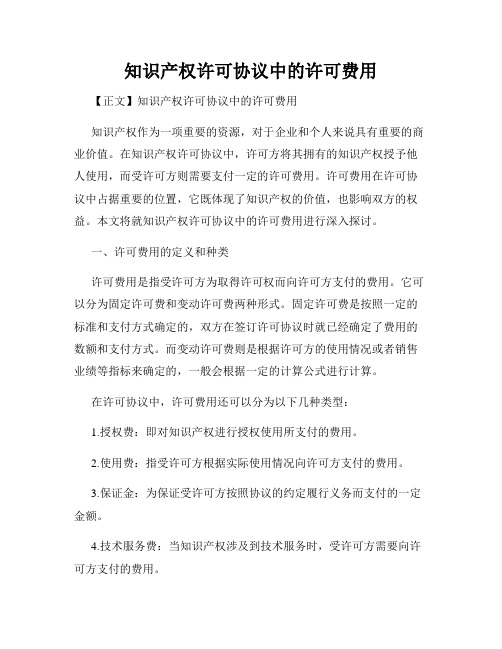 知识产权许可协议中的许可费用

【正文】知识产权许可协议中的许可费用

知识产权作为一项重要的资源，对于企业和个人来说具有重要的商业价值。在知识产权许可协议中，许可方将其拥有的知识产权授予他人使用，而受许可方则需要支付一定的许可费用。许可费用在许可协议中占据重要的位置，它既体现了知识产权的价值，也影响双方的权益。本文将就知识产权许可协议中的许可费用进行深入探讨。

一、许可费用的定义和种类

许可费用是指受许可方为取得许可权而向许可方支付的费用。它可以分为固定许可费和变动许可费两种形式。固定许可费是按照一定的标准和支付方式确定的，双方在签订许可协议时就已经确定了费用的数额和支付方式。而变动许可费则是根据许可方的使用情况或者销售业绩等指标来确定的，一般会根据一定的计算公式进行计算。

在许可协议中，许可费用还可以分为以下几种类型：

1.授权费：即对知识产权进行授权使用所支付的费用。

2.使用费：指受许可方根据实际使用情况向许可方支付的费用。

3.保证金：为保证受许可方按照协议的约定履行义务而支付的一定金额。

4.技术服务费：当知识产权涉及到技术服务时，受许可方需要向许可方支付的费用。